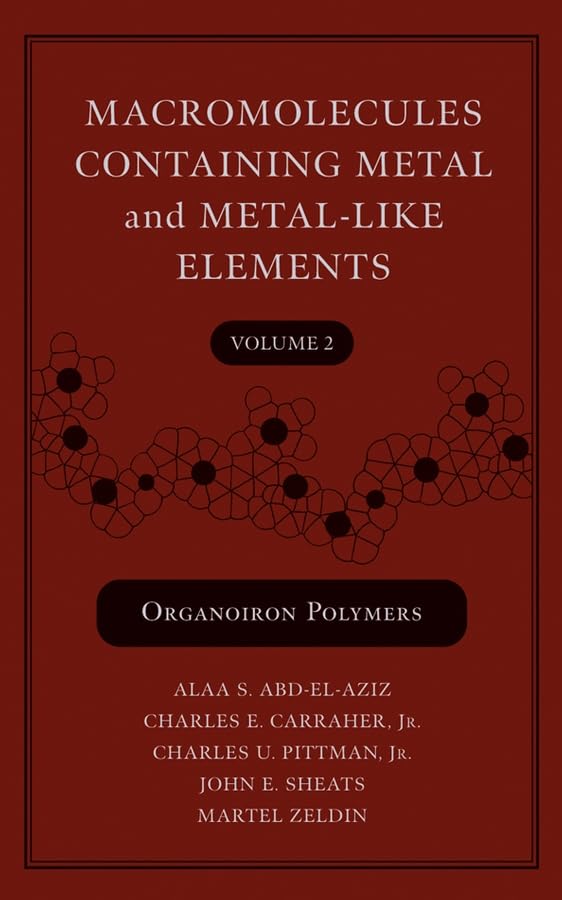 MACROMOLECULES CONTAINING METAL and METAL-LIKE ELEMENTS

VOLUME 2

ORGANOIRON POLYMERS

ALAA S. ABD-EL-AZIZ
CHARLES E. CARRAHER, JR.
CHARLES U. PITTMAN, JR.
JOHN E. SHEATS
MARTEL ZELDIN